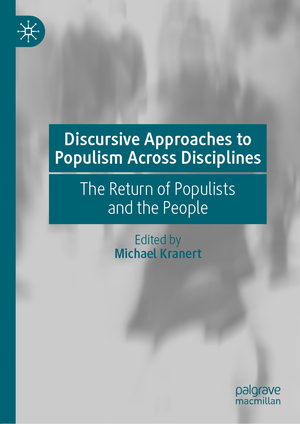 Discursive Approaches to Populism Across Disciplines

The Return of Populists and the People

Edited by
Michael Kranert

palgrave
macmillan